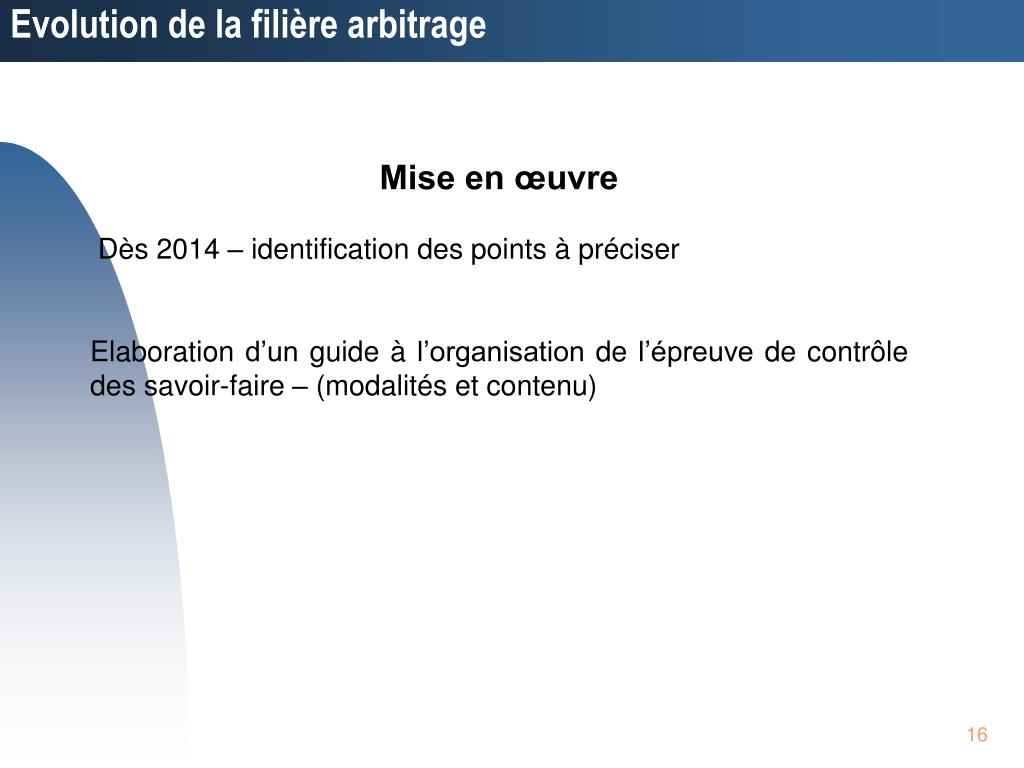 Evolution de la filière arbitrage

Mise en œuvre

Dès 2014 – identification des points à préciser

Elaboration d’un guide à l’organisation de l’épreuve de contrôle des savoir-faire – (modalités et contenu)

16